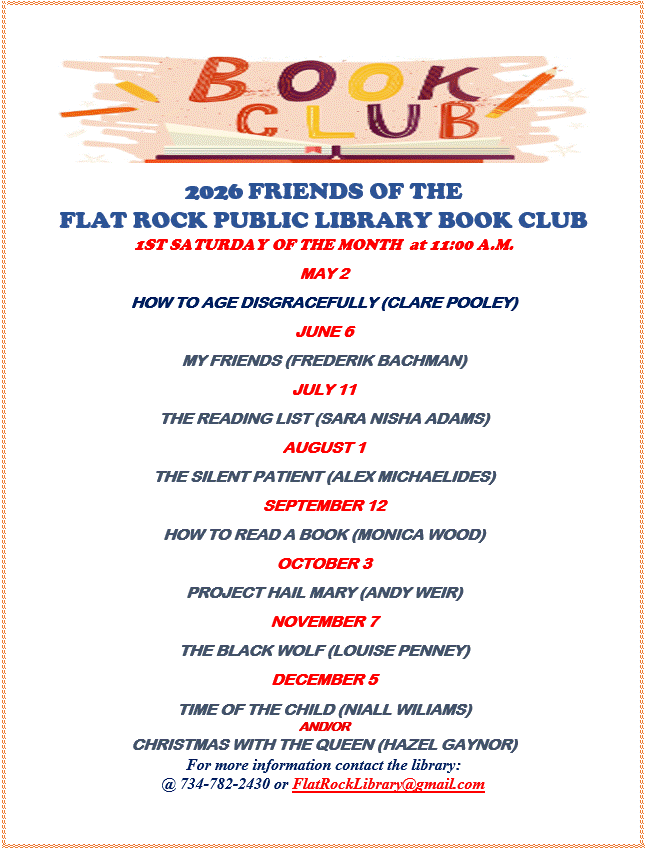 BOOK CLUB

2026 FRIENDS OF THE
FLAT ROCK PUBLIC LIBRARY BOOK CLUB
1ST SATURDAY OF THE MONTH at 11:00 A.M.

MAY 2

HOW TO AGE DISGRACEFULLY (CLARE POOLEY)

JUNE 6

MY FRIENDS (FREDERIK BACHMAN)

JULY 11

THE READING LIST (SARA NISHA ADAMS)

AUGUST 1

THE SILENT PATIENT (ALEX MICHAELIDES)

SEPTEMBER 12

HOW TO READ A BOOK (MONICA WOOD)

OCTOBER 3

PROJECT HAIL MARY (ANDY WEIR)

NOVEMBER 7

THE BLACK WOLF (LOUISE PENNEY)

DECEMBER 5

TIME OF THE CHILD (NIALL WILIAMS)
AND/OR
CHRISTMAS WITH THE QUEEN (HAZEL GAYNOR)

For more information contact the library:
@ 734-782-2430 or FlatRockLibrary@gmail.com